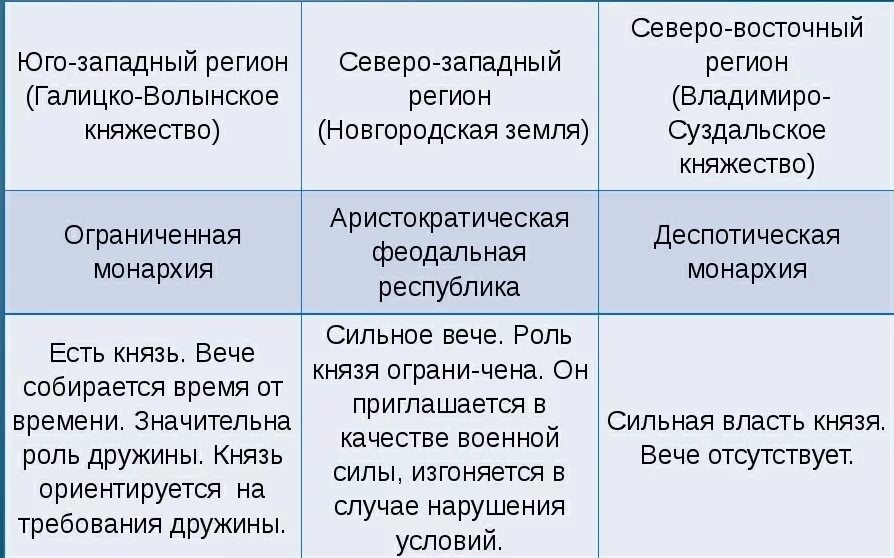 | Юго-западный регион (Галицко-Волынское княжество) | Северо-западный регион (Новгородская земля) | Северо-восточный регион (Владимиро-Суздальское княжество) |
|---|---|---|
| Ограниченная монархия | Аристократическая феодальная республика | Деспотическая монархия |
| Есть князь. Вече собирается время от времени. Значительна роль дружины. Князь ориентируется на требования дружины. | Сильное вече. Роль князя ограни-чена. Он приглашается в качестве военной силы, изгоняется в случае нарушения условий. | Сильная власть князя. Вече отсутствует. |